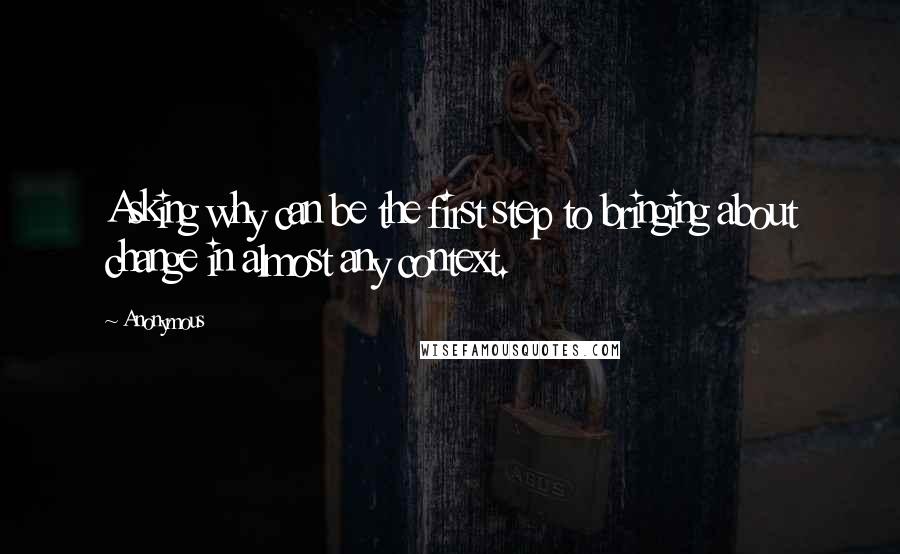 Asking why can be the first step to bringing about change in almost any context.

~ Anonymous

WISEFAMOUSQUOTES.COM

ABUS